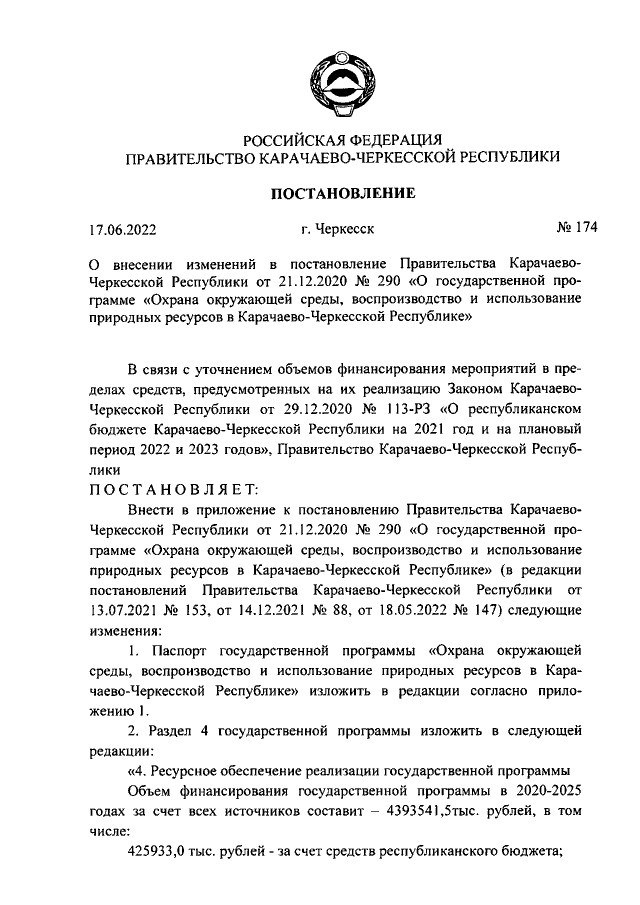 РОССИЙСКАЯ ФЕДЕРАЦИЯ
ПРАВИТЕЛЬСТВО КАРАЧАЕВО-ЧЕРКЕССКОЙ РЕСПУБЛИКИ

ПОСТАНОВЛЕНИЕ

17.06.2022 г. Черкесск № 174

О внесении изменений в постановление Правительства Карачаево-Черкесской Республики от 21.12.2020 № 290 «О государственной программе «Охрана окружающей среды, воспроизводство и использование природных ресурсов в Карачаево-Черкесской Республике»

В связи с уточнением объемов финансирования мероприятий в пределах средств, предусмотренных на их реализацию Законом Карачаево-Черкесской Республики от 29.12.2020 № 113-РЗ «О республиканском бюджете Карачаево-Черкесской Республики на 2021 год и на плановый период 2022 и 2023 годов», Правительство Карачаево-Черкесской Республики

ПОСТАНОВЛЯЕТ:

Внести в приложение к постановлению Правительства Карачаево-Черкесской Республики от 21.12.2020 № 290 «О государственной программе «Охрана окружающей среды, воспроизводство и использование природных ресурсов в Карачаево-Черкесской Республике» (в редакции постановлений Правительства Карачаево-Черкесской Республики от 13.07.2021 № 153, от 14.12.2021 № 88, от 18.05.2022 № 147) следующие изменения:

1. Паспорт государственной программы «Охрана окружающей среды, воспроизводство и использование природных ресурсов в Карачаево-Черкесской Республике» изложить в редакции согласно приложению 1.

2. Раздел 4 государственной программы изложить в следующей редакции:

«4. Ресурсное обеспечение реализации государственной программы

Объем финансирования государственной программы в 2020-2025 годах за счет всех источников составит – 4393541,5тыс. рублей, в том числе:

425933,0 тыс. рублей - за счет средств республиканского бюджета;